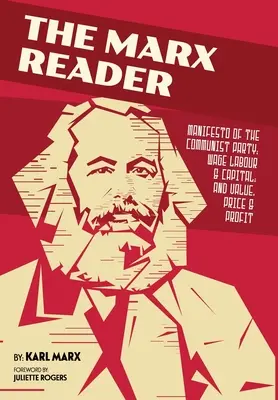 THE MARX READER

MANIFESTO OF THE COMMUNIST PARTY; WAGE LABOUR & CAPITAL; AND VALUE, PRICE & PROFIT

BY: KARL MARX

FOREWORD BY JULIETTE ROGERS